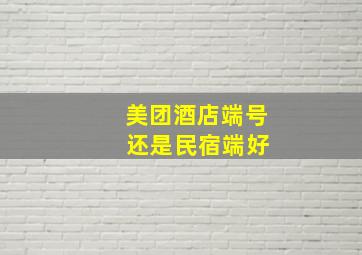 美团酒店端号
还是民宿端好